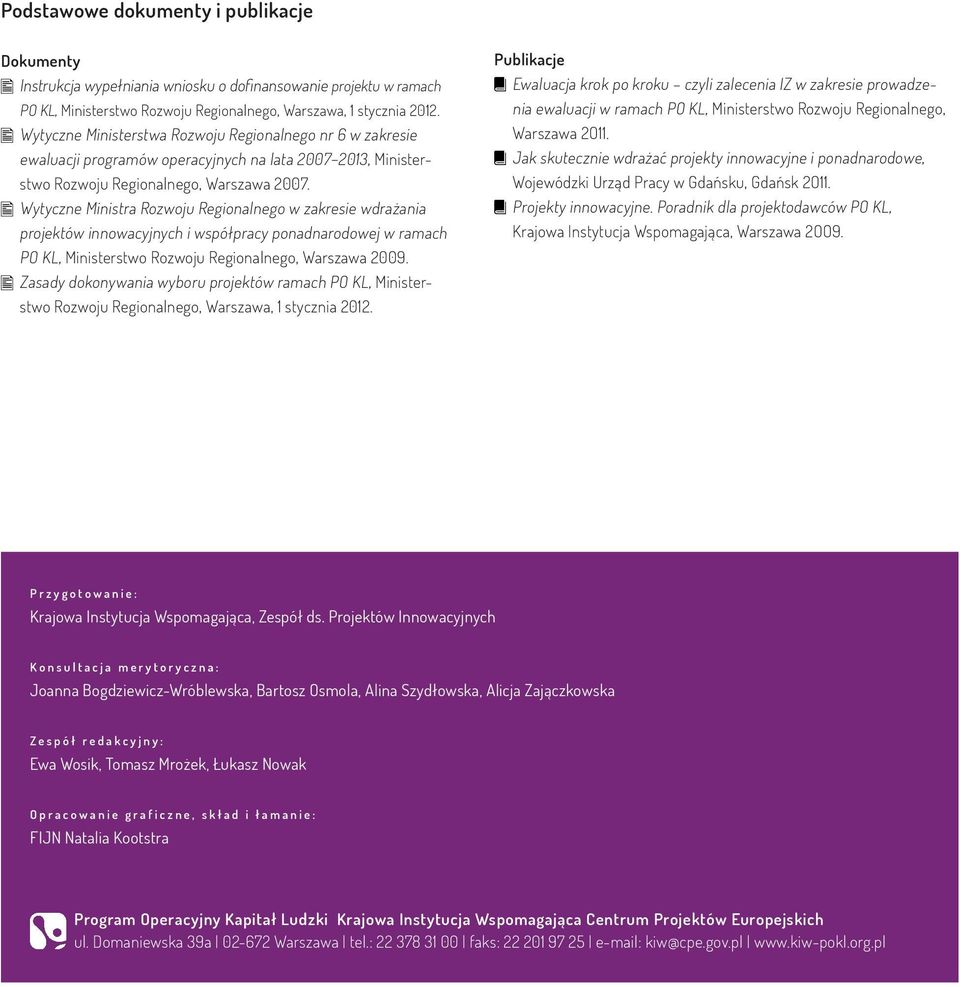 Podstawowe dokumenty i publikacje

Dokumenty

Instrukcja wypełniania wniosku o dofinansowanie projektu w ramach PO KL, Ministerstwo Rozwoju Regionalnego, Warszawa, 1 stycznia 2012.

Wytyczne Ministerstwa Rozwoju Regionalnego nr 6 w zakresie ewaluacji programów operacyjnych na lata 2007–2013, Ministerstwo Rozwoju Regionalnego, Warszawa 2007.

Wytyczne Ministra Rozwoju Regionalnego w zakresie wdrażania projektów innowacyjnych i współpracy ponadnarodowej w ramach PO KL, Ministerstwo Rozwoju Regionalnego, Warszawa 2009.

Zasady dokonywania wyboru projektów ramach PO KL, Ministerstwo Rozwoju Regionalnego, Warszawa, 1 stycznia 2012.

Publikacje

Ewaluacja krok po kroku – czyli zalecenia IZ w zakresie prowadzenia ewaluacji w ramach PO KL, Ministerstwo Rozwoju Regionalnego, Warszawa 2011.

Jak skutecznie wdrażać projekty innowacyjne i ponadnarodowe, Wojewódzki Urząd Pracy w Gdańsku, Gdańsk 2011.

Projekty innowacyjne. Poradnik dla projektodawców PO KL, Krajowa Instytucja Wspomagająca, Warszawa 2009.

Przygotowanie:
Krajowa Instytucja Wspomagająca, Zespół ds. Projektów Innowacyjnych

Konsultacja merytoryczna:
Joanna Bogdziewicz-Wróblewska, Bartosz Osmola, Alina Szydłowska, Alicja Zajączkowska

Zespół redakcyjny:
Ewa Wosik, Tomasz Mrożek, Łukasz Nowak

Opracowanie graficzne, skład i łamanie:
FIJN Natalia Kootstra

Program Operacyjny Kapitał Ludzki Krajowa Instytucja Wspomagająca Centrum Projektów Europejskich
ul. Domaniewska 39a | 02-672 Warszawa | tel.: 22 378 31 00 | faks: 22 201 97 25 | e-mail: kiw@cpe.gov.pl | www.kiw-pokl.org.pl